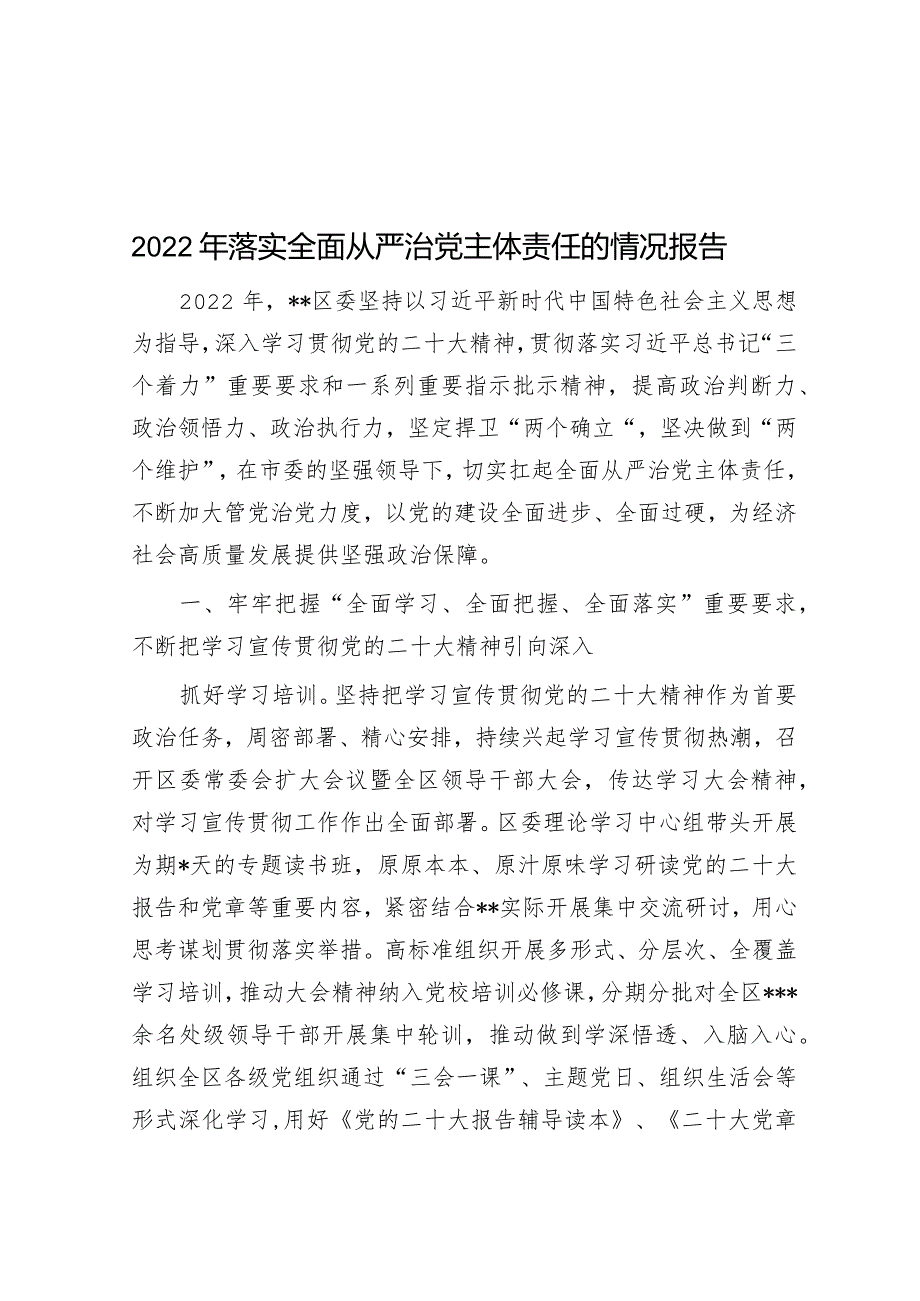 2022年落实全面从严治党主体责任的情况报告

2022年，**区委坚持以习近平新时代中国特色社会主义思想为指导，深入学习贯彻党的二十大精神，贯彻落实习近平总书记“三个着力”重要要求和一系列重要指示批示精神，提高政治判断力、政治领悟力、政治执行力，坚定捍卫“两个确立“，坚决做到“两个维护”，在市委的坚强领导下，切实扛起全面从严治党主体责任，不断加大管党治党力度，以党的建设全面进步、全面过硬，为经济社会高质量发展提供坚强政治保障。

一、牢牢把握“全面学习、全面把握、全面落实”重要要求，不断把学习宣传贯彻党的二十大精神引向深入

抓好学习培训。坚持把学习宣传贯彻党的二十大精神作为首要政治任务，周密部署、精心安排，持续兴起学习宣传贯彻热潮，召开区委常委会扩大会议暨全区领导干部大会，传达学习大会精神，对学习宣传贯彻工作作出全面部署。区委理论学习中心组带头开展为期*天的专题读书班，原原本本、原汁原味学习研读党的二十大报告和党章等重要内容，紧密结合**实际开展集中交流研讨，用心思考谋划贯彻落实举措。高标准组织开展多形式、分层次、全覆盖学习培训，推动大会精神纳入党校培训必修课，分期分批对全区***余名处级领导干部开展集中轮训，推动做到学深悟透、入脑入心。组织全区各级党组织通过“三会一课”、主题党日、组织生活会等形式深化学习，用好《党的二十大报告辅导读本》、《二十大党章